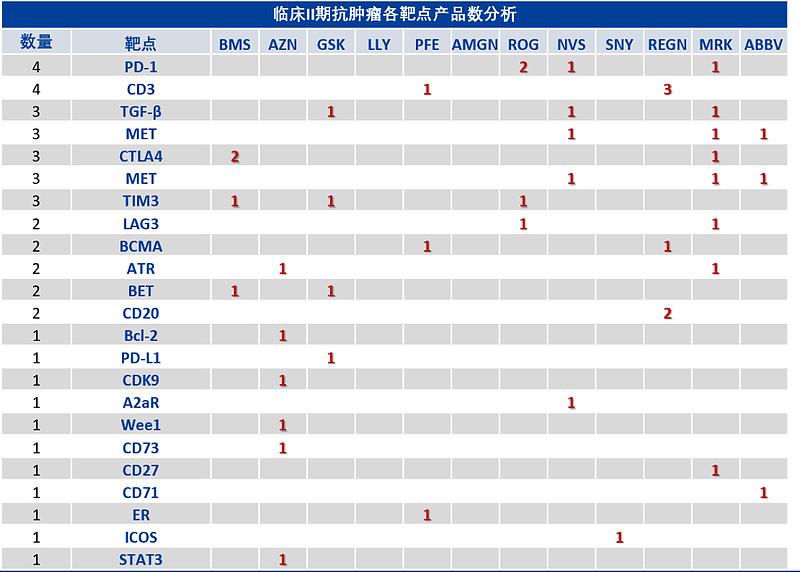 临床II期抗肿瘤各靶点产品数分析

| 数量 | 靶点 | BMS | AZN | GSK | LLY | PFE | AMGN | ROG | NVS | SNY | REGN | MRK | ABBV |
|---|---|---|---|---|---|---|---|---|---|---|---|---|---|
| 4 | PD-1 | | | | | | | 2 | 1 | | | 1 | |
| 4 | CD3 | | | | | 1 | | | | | 3 | | |
| 3 | TGF-β | | | 1 | | | | | 1 | | | 1 | |
| 3 | MET | | | | | | | | 1 | | | 1 | 1 |
| 3 | CTLA4 | 2 | | | | | | | | | | 1 | |
| 3 | MET | | | | | | | | 1 | | | 1 | 1 |
| 3 | TIM3 | 1 | | 1 | | | | 1 | | | | | |
| 2 | LAG3 | | | | | | | 1 | | | | 1 | |
| 2 | BCMA | | | | | 1 | | | | | 1 | | |
| 2 | ATR | | 1 | | | | | | | | | 1 | |
| 2 | BET | 1 | | 1 | | | | | | | | | |
| 2 | CD20 | | | | | | | | | | 2 | | |
| 1 | Bcl-2 | | 1 | | | | | | | | | | |
| 1 | PD-L1 | | | 1 | | | | | | | | | |
| 1 | CDK9 | | 1 | | | | | | | | | | |
| 1 | A2aR | | | | | | | | 1 | | | | |
| 1 | Wee1 | | 1 | | | | | | | | | | |
| 1 | CD73 | | 1 | | | | | | | | | | |
| 1 | CD27 | | | | | | | | | | | 1 | |
| 1 | CD71 | | | | | | | | | | | | 1 |
| 1 | ER | | | | | 1 | | | | | | | |
| 1 | ICOS | | | | | | | | | 1 | | | |
| 1 | STAT3 | | 1 | | | | | | | | | | |